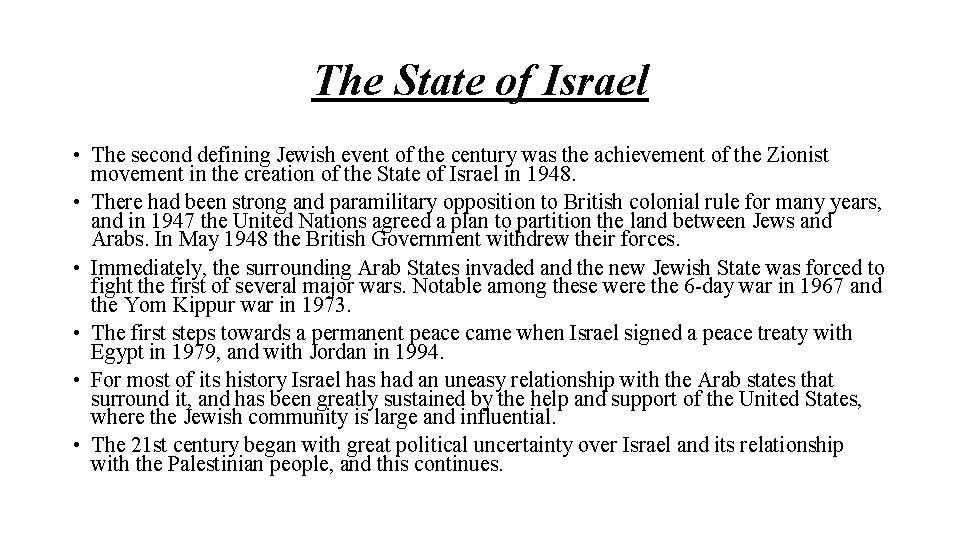 The State of Israel

• The second defining Jewish event of the century was the achievement of the Zionist movement in the creation of the State of Israel in 1948.
• There had been strong and paramilitary opposition to British colonial rule for many years, and in 1947 the United Nations agreed a plan to partition the land between Jews and Arabs. In May 1948 the British Government withdrew their forces.
• Immediately, the surrounding Arab States invaded and the new Jewish State was forced to fight the first of several major wars. Notable among these were the 6-day war in 1967 and the Yom Kippur war in 1973.
• The first steps towards a permanent peace came when Israel signed a peace treaty with Egypt in 1979, and with Jordan in 1994.
• For most of its history Israel has had an uneasy relationship with the Arab states that surround it, and has been greatly sustained by the help and support of the United States, where the Jewish community is large and influential.
• The 21st century began with great political uncertainty over Israel and its relationship with the Palestinian people, and this continues.